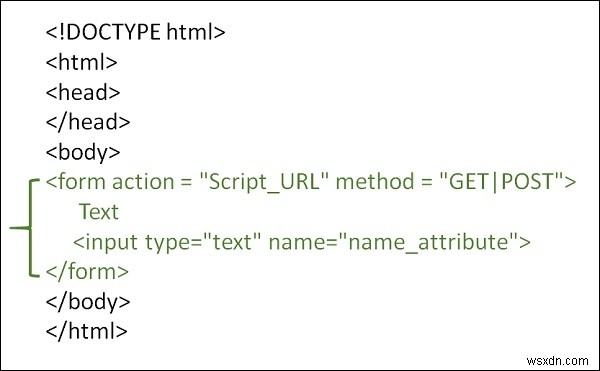 <!DOCTYPE html>
<html>
<head>
</head>
<body>
<form action = "Script_URL" method = "GET|POST">
Text
<input type="text" name="name_attribute">
</form>
</body>
</html>

wsxdn.com